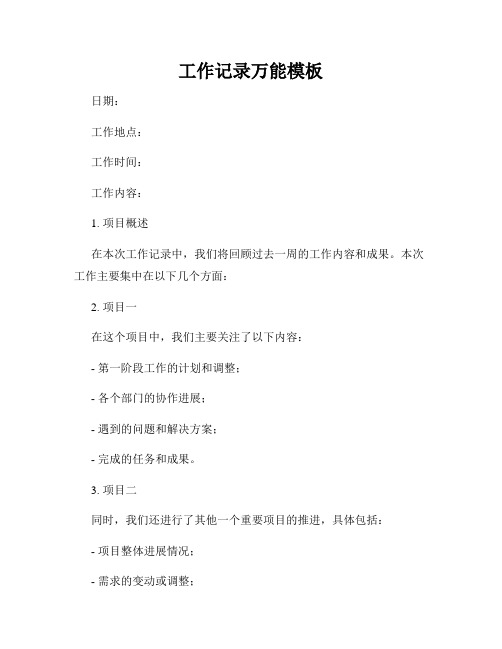 工作记录万能模板

日期：

工作地点：

工作时间：

工作内容：

1. 项目概述

在本次工作记录中，我们将回顾过去一周的工作内容和成果。本次工作主要集中在以下几个方面：

2. 项目一

在这个项目中，我们主要关注了以下内容：

- 第一阶段工作的计划和调整；

- 各个部门的协作进展；

- 遇到的问题和解决方案；

- 完成的任务和成果。

3. 项目二

同时，我们还进行了其他一个重要项目的推进，具体包括：

- 项目整体进展情况；

- 需求的变动或调整；